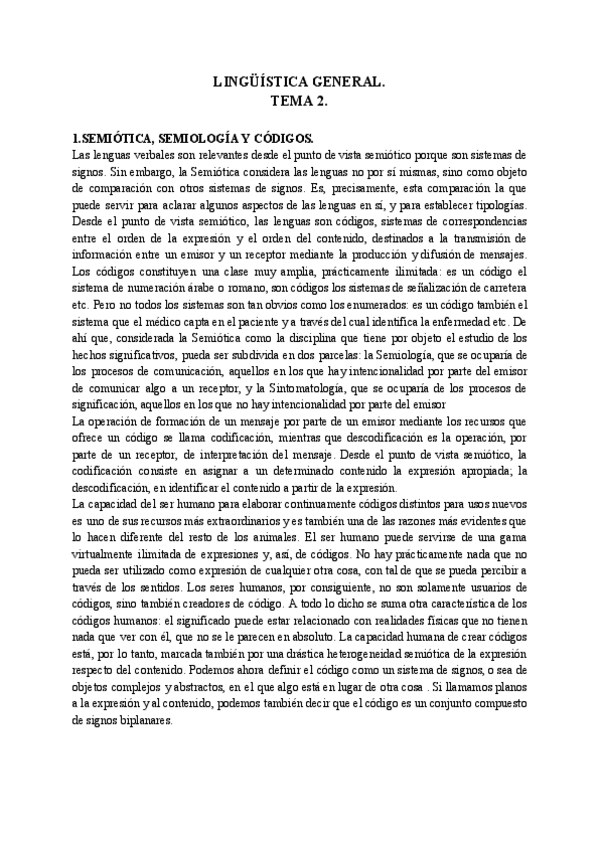 LINGÜÍSTICA GENERAL.
TEMA 2.

1.SEMIÓTICA, SEMIOLOGÍA Y CÓDIGOS.
Las lenguas verbales son relevantes desde el punto de vista semiótico porque son sistemas de signos. Sin embargo, la Semiótica considera las lenguas no por sí mismas, sino como objeto de comparación con otros sistemas de signos. Es, precisamente, esta comparación la que puede servir para aclarar algunos aspectos de las lenguas en sí, y para establecer tipologías. Desde el punto de vista semiótico, las lenguas son códigos, sistemas de correspondencias entre el orden de la expresión y el orden del contenido, destinados a la transmisión de información entre un emisor y un receptor mediante la producción y difusión de mensajes. Los códigos constituyen una clase muy amplia, prácticamente ilimitada: es un código el sistema de numeración árabe o romano, son códigos los sistemas de señalización de carretera etc. Pero no todos los sistemas son tan obvios como los enumerados: es un código también el sistema que el médico capta en el paciente y a través del cual identifica la enfermedad etc. De ahí que, considerada la Semiótica como la disciplina que tiene por objeto el estudio de los hechos significativos, pueda ser subdivida en dos parcelas: la Semiología, que se ocuparía de los procesos de comunicación, aquellos en los que hay intencionalidad por parte del emisor de comunicar algo a un receptor, y la Sintomatología, que se ocuparía de los procesos de significación, aquellos en los que no hay intencionalidad por parte del emisor
La operación de formación de un mensaje por parte de un emisor mediante los recursos que ofrece un código se llama codificación, mientras que descodificación es la operación, por parte de un receptor, de interpretación del mensaje. Desde el punto de vista semiótico, la codificación consiste en asignar a un determinado contenido la expresión apropiada; la descodificación, en identificar el contenido a partir de la expresión.
La capacidad del ser humano para elaborar continuamente códigos distintos para usos nuevos es uno de sus recursos más extraordinarios y es también una de las razones más evidentes que lo hacen diferente del resto de los animales. El ser humano puede servirse de una gama virtualmente ilimitada de expresiones y, así, de códigos. No hay prácticamente nada que no pueda ser utilizado como expresión de cualquier otra cosa, con tal de que se pueda percibir a través de los sentidos. Los seres humanos, por consiguiente, no son solamente usuarios de códigos, sino también creadores de código. A todo lo dicho se suma otra característica de los códigos humanos: el significado puede estar relacionado con realidades físicas que no tienen nada que ver con él, que no se le parecen en absoluto. La capacidad humana de crear códigos está, por lo tanto, marcada también por una drástica heterogeneidad semiótica de la expresión respecto del contenido. Podemos ahora definir el código como un sistema de signos, o sea de objetos complejos y abstractos, en el que algo está en lugar de otra cosa . Si llamamos planos a la expresión y al contenido, podemos también decir que el código es un conjunto compuesto de signos biplanares.